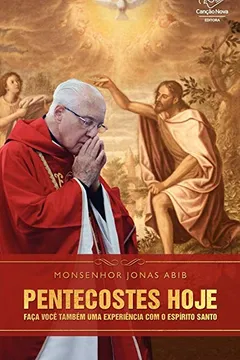 Canção Nova
EDITORA

MONSENHOR JONAS ABIB

PENTECOSTES HOJE

FAÇA VOCÊ TAMBÉM UMA EXPERIÊNCIA COM O ESPÍRITO SANTO